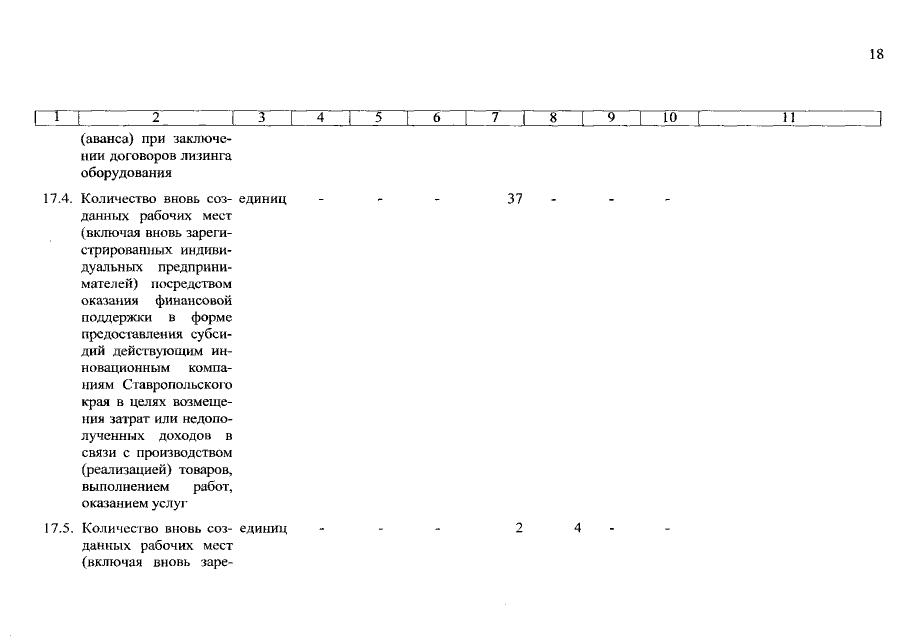 18

| 1 | 2 | 3 | 4 | 5 | 6 | 7 | 8 | 9 | 10 | 11 |
|---|---|---|---|---|---|---|---|---|---|---|
| | (аванса) при заключении договоров лизинга оборудования | | | | | | | | | |
| 17.4. | Количество вновь созданных рабочих мест (включая вновь зарегистрированных индивидуальных предпринимателей) посредством оказания финансовой поддержки в форме предоставления субсидий действующим инновационным компаниям Ставропольского края в целях возмещения затрат или недополученных доходов в связи с производством (реализацией) товаров, выполнением работ, оказанием услуг | единиц | - | - | - | 37 | - | - | - | |
| 17.5. | Количество вновь созданных рабочих мест (включая вновь заре- | единиц | - | - | - | 2 | 4 | - | - | |